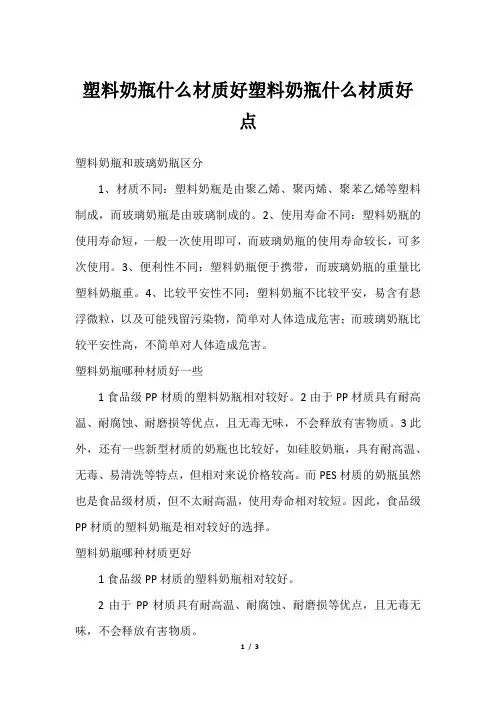 塑料奶瓶什么材质好塑料奶瓶什么材质好点

塑料奶瓶和玻璃奶瓶区分

1、材质不同：塑料奶瓶是由聚乙烯、聚丙烯、聚苯乙烯等塑料制成，而玻璃奶瓶是由玻璃制成的。2、使用寿命不同：塑料奶瓶的使用寿命短，一般一次使用即可，而玻璃奶瓶的使用寿命较长，可多次使用。3、便利性不同：塑料奶瓶便于携带，而玻璃奶瓶的重量比塑料奶瓶重。4、比较平安性不同：塑料奶瓶不比较平安，易含有悬浮微粒，以及可能残留污染物，简单对人体造成危害；而玻璃奶瓶比较平安性高，不简单对人体造成危害。

塑料奶瓶哪种材质好一些

1 食品级 PP 材质的塑料奶瓶相对较好。2 由于 PP 材质具有耐高温、耐腐蚀、耐磨损等优点，且无毒无味，不会释放有害物质。3 此外，还有一些新型材质的奶瓶也比较好，如硅胶奶瓶，具有耐高温、无毒、易清洗等特点，但相对来说价格较高。而 PES 材质的奶瓶虽然也是食品级材质，但不太耐高温，使用寿命相对较短。因此，食品级 PP 材质的塑料奶瓶是相对较好的选择。

塑料奶瓶哪种材质更好

1 食品级 PP 材质的塑料奶瓶相对较好。

2 由于 PP 材质具有耐高温、耐腐蚀、耐磨损等优点，且无毒无味，不会释放有害物质。

1 / 3